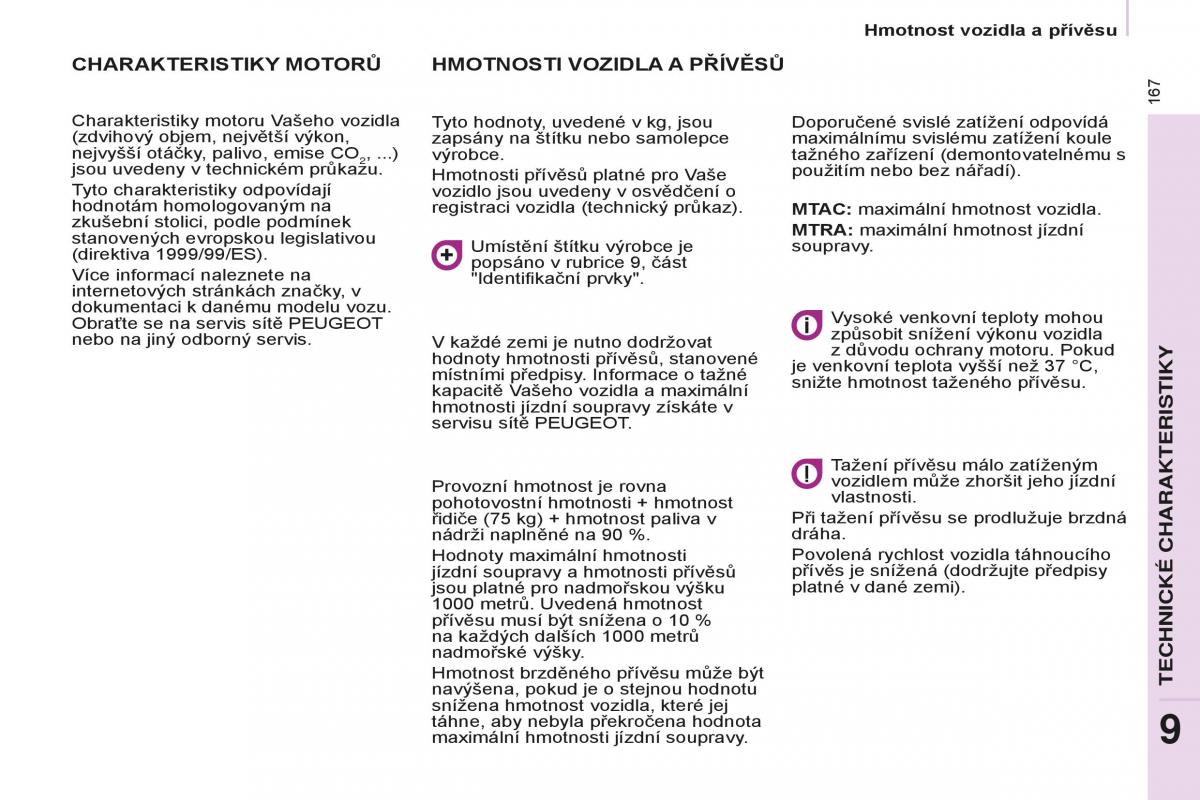 Hmotnost vozidla a přívěsu

167

CHARAKTERISTIKY MOTORŮ

Charakteristiky motoru Vašeho vozidla (zdvihový objem, největší výkon, nejvyšší otáčky, palivo, emise $CO_2$, ...) jsou uvedeny v technickém průkazu.

Tyto charakteristiky odpovídají hodnotám homologovaným na zkušební stolici, podle podmínek stanovených evropskou legislativou (direktiva 1999/99/ES).

Více informací naleznete na internetových stránkách značky, v dokumentaci k danému modelu vozu. Obraťte se na servis sítě PEUGEOT nebo na jiný odborný servis.

HMOTNOSTI VOZIDLA A PŘÍVĚSŮ

Tyto hodnoty, uvedené v kg, jsou zapsány na štítku nebo samolepce výrobce.

Hmotnosti přívěsů platné pro Vaše vozidlo jsou uvedeny v osvědčení o registraci vozidla (technický průkaz).

Umístění štítku výrobce je popsáno v rubrice 9, část "Identifikační prvky".

V každé zemi je nutno dodržovat hodnoty hmotnosti přívěsů, stanovené místními předpisy. Informace o tažné kapacitě Vašeho vozidla a maximální hmotnosti jízdní soupravy získáte v servisu sítě PEUGEOT.

Provozní hmotnost je rovna pohotovostní hmotnosti + hmotnost řidiče (75 kg) + hmotnost paliva v nádrži naplněné na 90 %.

Hodnoty maximální hmotnosti jízdní soupravy a hmotnosti přívěsů jsou platné pro nadmořskou výšku 1000 metrů. Uvedená hmotnost přívěsu musí být snížena o 10 % na každých dalších 1000 metrů nadmořské výšky.

Hmotnost brzděného přívěsu může být navýšena, pokud je o stejnou hodnotu snížena hmotnost vozidla, které jej táhne, aby nebyla překročena hodnota maximální hmotnosti jízdní soupravy.

Doporučené svislé zatížení odpovídá maximálnímu svislému zatížení koule tažného zařízení (demontovatelnému s použitím nebo bez nářadí).

MTAC: maximální hmotnost vozidla.

MTRA: maximální hmotnost jízdní soupravy.

Vysoké venkovní teploty mohou způsobit snížení výkonu vozidla z důvodu ochrany motoru. Pokud je venkovní teplota vyšší než 37 °C, snižte hmotnost taženého přívěsu.

Tažení přívěsu málo zatíženým vozidlem může zhoršit jeho jízdní vlastnosti.

Při tažení přívěsu se prodlužuje brzdná dráha.

Povolená rychlost vozidla táhnoucího přívěs je snížená (dodržujte předpisy platné v dané zemi).

TECHNICKÉ CHARAKTERISTIKY

9